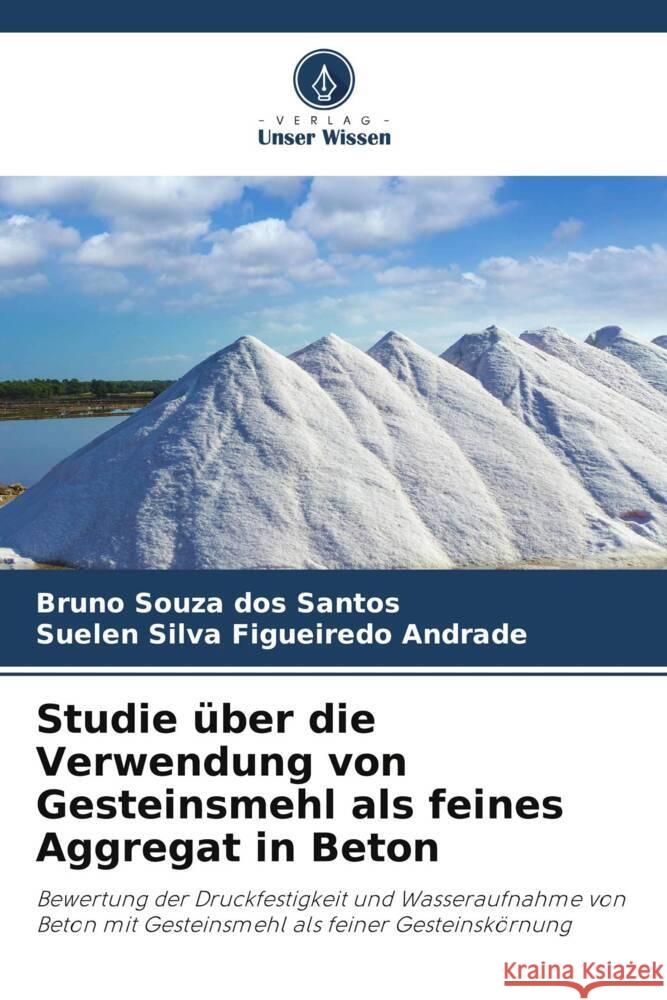 - VERLAG -
Unser Wissen

Bruno Souza dos Santos
Suelen Silva Figueiredo Andrade

Studie über die Verwendung von Gesteinsmehl als feines Aggregat in Beton

Bewertung der Druckfestigkeit und Wasseraufnahme von Beton mit Gesteinsmehl als feiner Gesteinskörnung